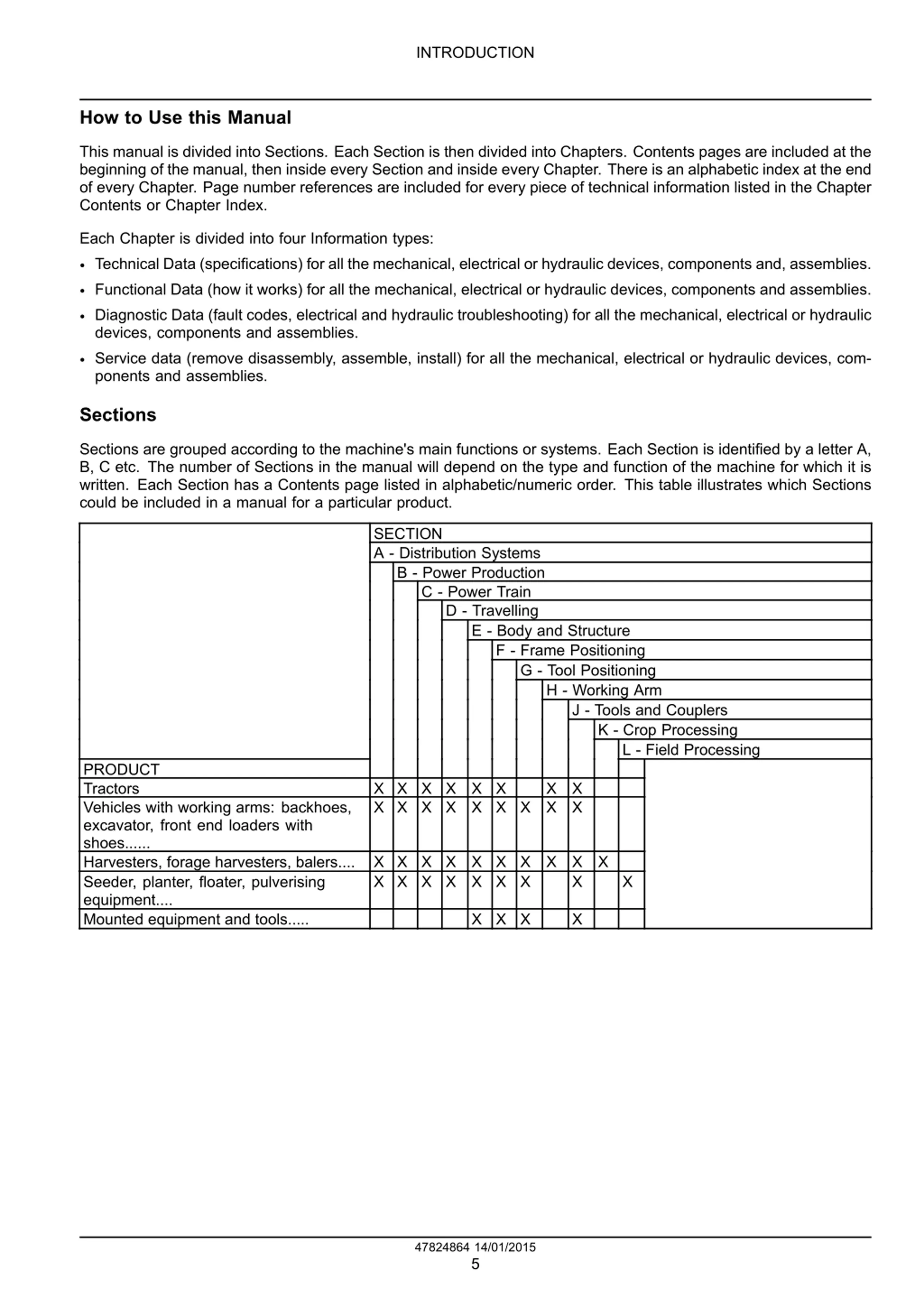 INTRODUCTION

How to Use this Manual

This manual is divided into Sections. Each Section is then divided into Chapters. Contents pages are included at the beginning of the manual, then inside every Section and inside every Chapter. There is an alphabetic index at the end of every Chapter. Page number references are included for every piece of technical information listed in the Chapter Contents or Chapter Index.

Each Chapter is divided into four Information types:

• Technical Data (specifications) for all the mechanical, electrical or hydraulic devices, components and, assemblies.
• Functional Data (how it works) for all the mechanical, electrical or hydraulic devices, components and assemblies.
• Diagnostic Data (fault codes, electrical and hydraulic troubleshooting) for all the mechanical, electrical or hydraulic devices, components and assemblies.
• Service data (remove disassembly, assemble, install) for all the mechanical, electrical or hydraulic devices, components and assemblies.

Sections

Sections are grouped according to the machine's main functions or systems. Each Section is identified by a letter A, B, C etc. The number of Sections in the manual will depend on the type and function of the machine for which it is written. Each Section has a Contents page listed in alphabetic/numeric order. This table illustrates which Sections could be included in a manual for a particular product.

SECTION
A - Distribution Systems
B - Power Production
C - Power Train
D - Travelling
E - Body and Structure
F - Frame Positioning
G - Tool Positioning
H - Working Arm
J - Tools and Couplers
K - Crop Processing
L - Field Processing

| PRODUCT | A | B | C | D | E | F | G | H | J | K | L |
|---|---|---|---|---|---|---|---|---|---|---|---|
| Tractors | X | X | X | X | X | X |  | X | X |  |  |
| Vehicles with working arms: backhoes, excavator, front end loaders with shoes...... | X | X | X | X | X | X | X | X | X |  |  |
| Harvesters, forage harvesters, balers.... | X | X | X | X | X | X | X | X | X | X |  |
| Seeder, planter, floater, pulverising equipment.... | X | X | X | X | X | X | X |  | X |  | X |
| Mounted equipment and tools..... |  |  |  |  | X | X | X |  | X |  |  |

47824864 14/01/2015
5